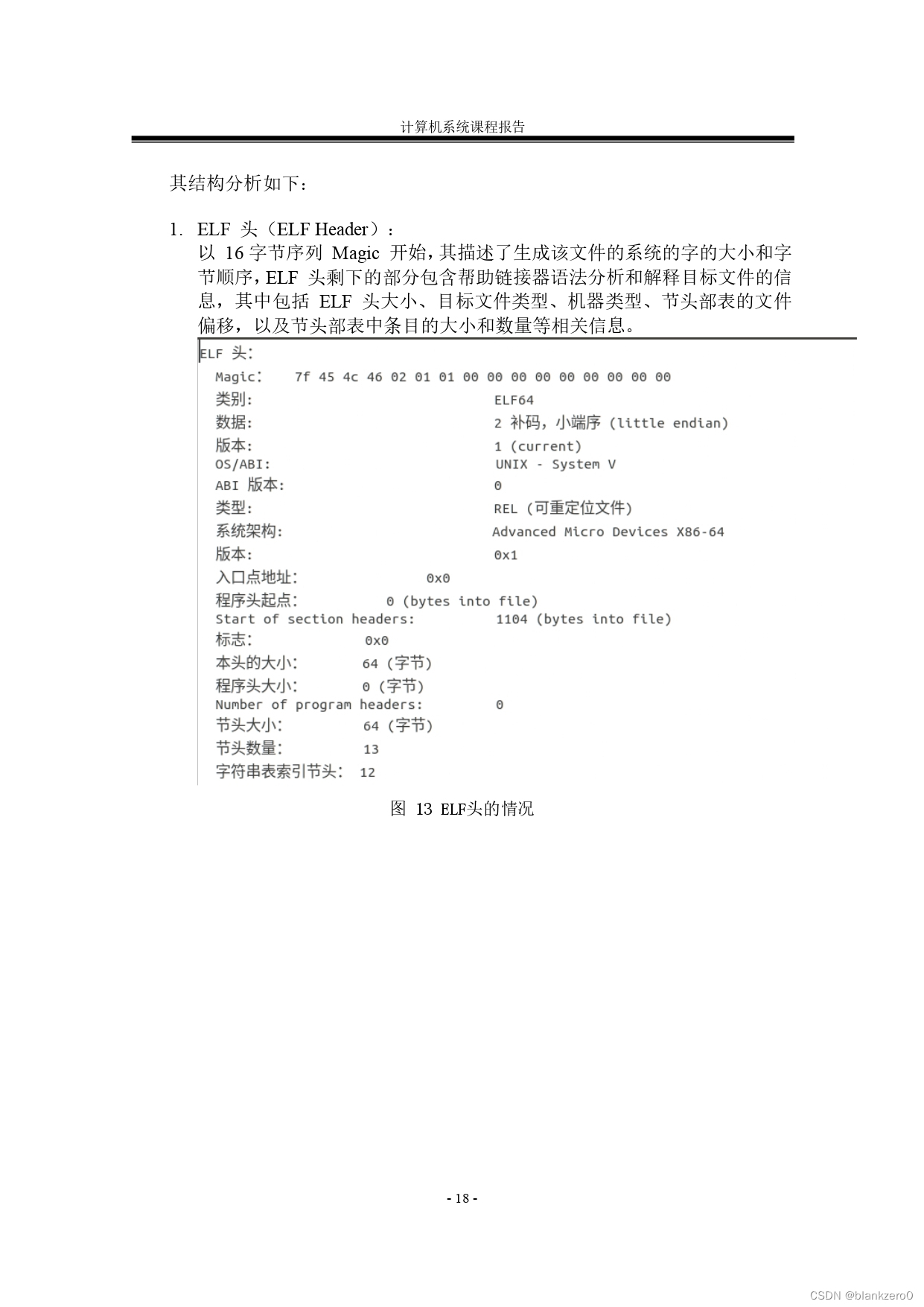 计算机系统课程报告

其结构分析如下：

1. ELF 头（ELF Header）：
以 16 字节序列 Magic 开始，其描述了生成该文件的系统的字的大小和字节顺序，ELF 头剩下的部分包含帮助链接器语法分析和解释目标文件的信息，其中包括 ELF 头大小、目标文件类型、机器类型、节头部表的文件偏移，以及节头部表中条目的大小和数量等相关信息。

ELF 头:
Magic: 7f 45 4c 46 02 01 01 00 00 00 00 00 00 00 00 00
类别: ELF64
数据: 2 补码，小端序 (little endian)
版本: 1 (current)
OS/ABI: UNIX - System V
ABI 版本: 0
类型: REL (可重定位文件)
系统架构: Advanced Micro Devices X86-64
版本: 0x1
入口点地址: 0x0
程序头起点: 0 (bytes into file)
Start of section headers: 1104 (bytes into file)
标志: 0x0
本头的大小: 64 (字节)
程序头大小: 0 (字节)
Number of program headers: 0
节头大小: 64 (字节)
节头数量: 13
字符串表索引节头: 12

图 13 ELF头的情况

- 18 -

CSDN @blankzero0